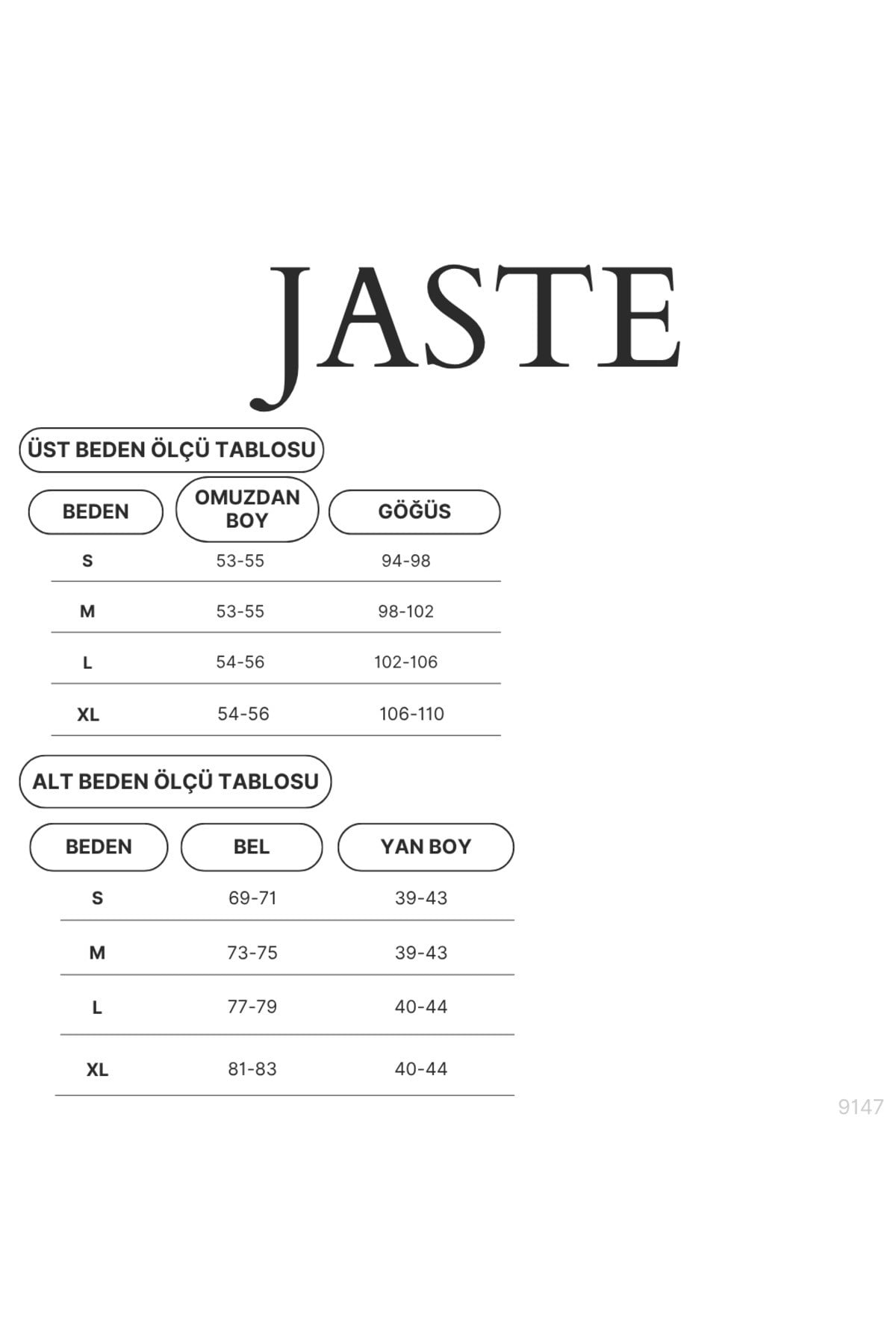 JASTE

ÜST BEDEN ÖLÇÜ TABLOSU

| BEDEN | OMUZDAN BOY | GÖĞÜS |
|---|---|---|
| S | 53-55 | 94-98 |
| M | 53-55 | 98-102 |
| L | 54-56 | 102-106 |
| XL | 54-56 | 106-110 |

ALT BEDEN ÖLÇÜ TABLOSU

| BEDEN | BEL | YAN BOY |
|---|---|---|
| S | 69-71 | 39-43 |
| M | 73-75 | 39-43 |
| L | 77-79 | 40-44 |
| XL | 81-83 | 40-44 |

9147